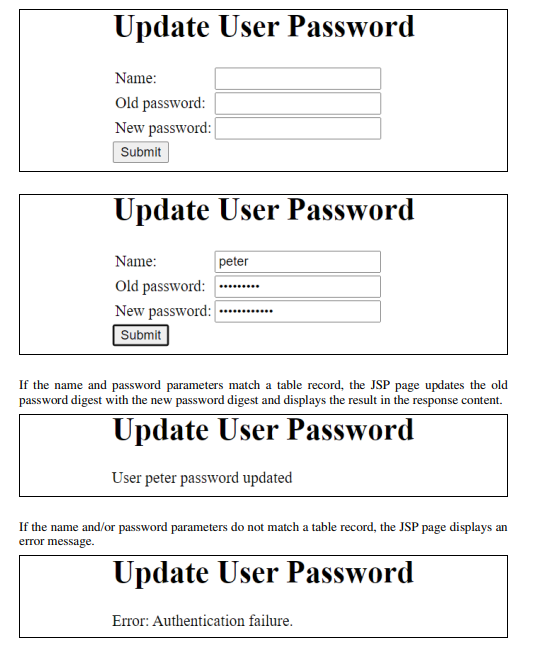 Update User Password

Name:
Old password:
New password:
Submit

Update User Password

Name: peter
Old password: •••••••••
New password: ••••••••••••
Submit

If the name and password parameters match a table record, the JSP page updates the old password digest with the new password digest and displays the result in the response content.

Update User Password

User peter password updated

If the name and/or password parameters do not match a table record, the JSP page displays an error message.

Update User Password

Error: Authentication failure.